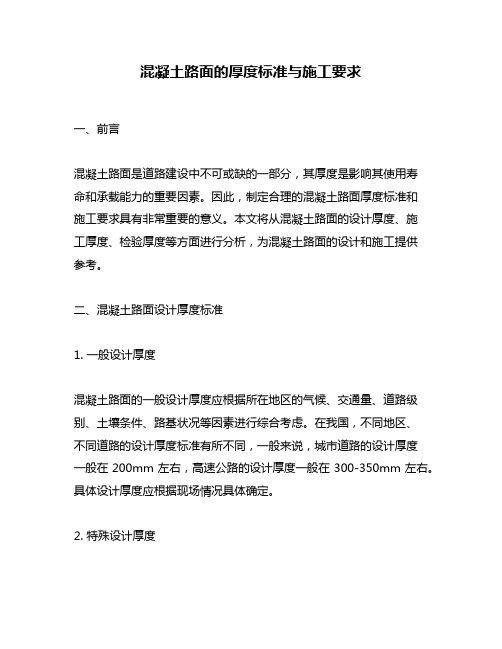 混凝土路面的厚度标准与施工要求

一、前言

混凝土路面是道路建设中不可或缺的一部分，其厚度是影响其使用寿命和承载能力的重要因素。因此，制定合理的混凝土路面厚度标准和施工要求具有非常重要的意义。本文将从混凝土路面的设计厚度、施工厚度、检验厚度等方面进行分析，为混凝土路面的设计和施工提供参考。

二、混凝土路面设计厚度标准

1. 一般设计厚度

混凝土路面的一般设计厚度应根据所在地区的气候、交通量、道路级别、土壤条件、路基状况等因素进行综合考虑。在我国，不同地区、不同道路的设计厚度标准有所不同，一般来说，城市道路的设计厚度一般在 200mm 左右，高速公路的设计厚度一般在 300-350mm 左右。具体设计厚度应根据现场情况具体确定。

2. 特殊设计厚度